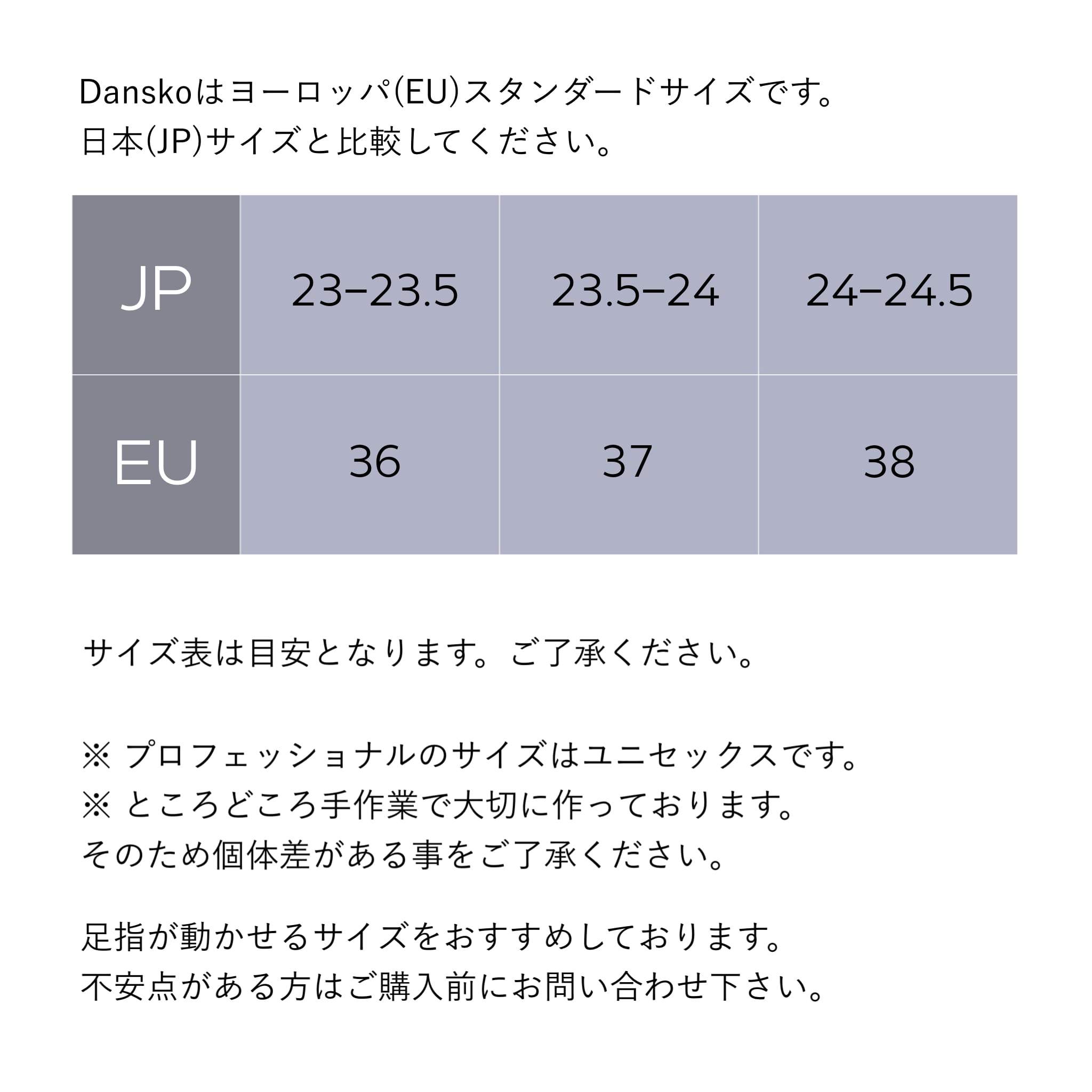 Danskoはヨーロッパ(EU)スタンダードサイズです。
日本(JP)サイズと比較してください。

| JP | 23–23.5 | 23.5–24 | 24–24.5 |
|---|---|---|---|
| EU | 36 | 37 | 38 |

サイズ表は目安となります。ご了承ください。

※ プロフェッショナルのサイズはユニセックスです。
※ ところどころ手作業で大切に作っております。
そのため個体差がある事をご了承ください。

足指が動かせるサイズをおすすめしております。
不安点がある方はご購入前にお問い合わせ下さい。